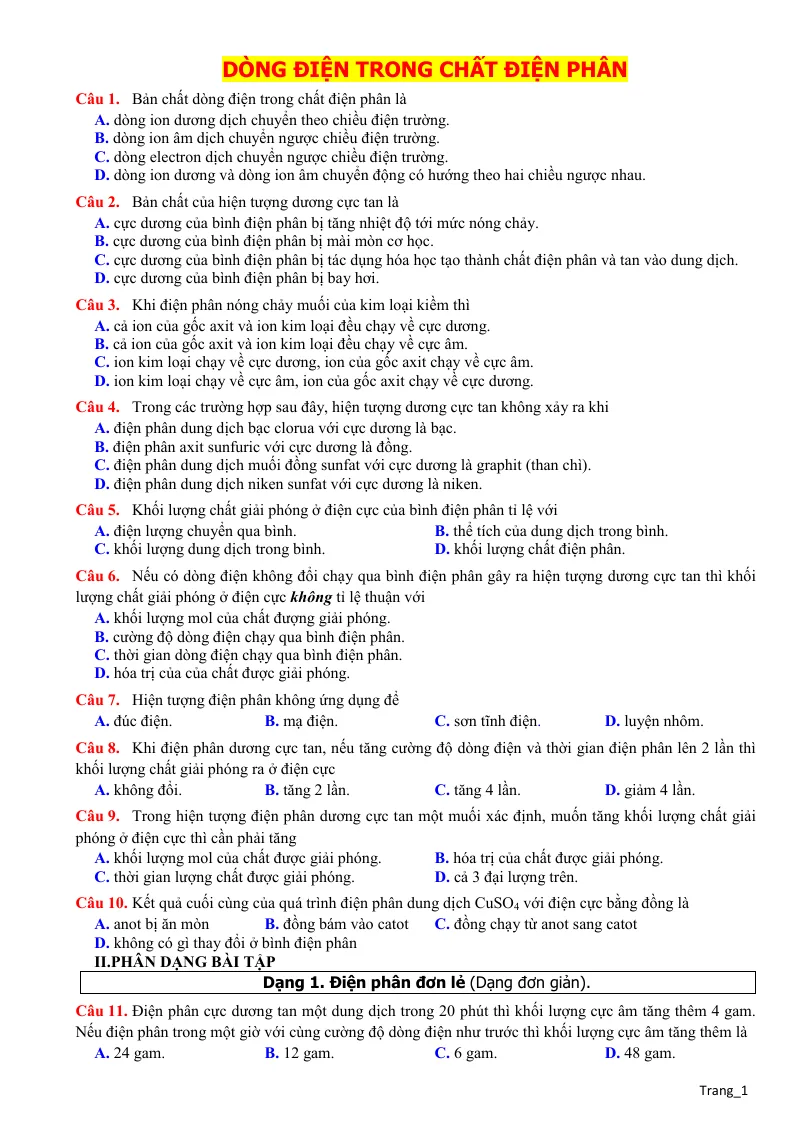 DÒNG ĐIỆN TRONG CHẤT ĐIỆN PHÂN

Câu 1. Bản chất dòng điện trong chất điện phân là
A. dòng ion dương dịch chuyển theo chiều điện trường.
B. dòng ion âm dịch chuyển ngược chiều điện trường.
C. dòng electron dịch chuyển ngược chiều điện trường.
D. dòng ion dương và dòng ion âm chuyển động có hướng theo hai chiều ngược nhau.

Câu 2. Bản chất của hiện tượng dương cực tan là
A. cực dương của bình điện phân bị tăng nhiệt độ tới mức nóng chảy.
B. cực dương của bình điện phân bị mài mòn cơ học.
C. cực dương của bình điện phân bị tác dụng hóa học tạo thành chất điện phân và tan vào dung dịch.
D. cực dương của bình điện phân bị bay hơi.

Câu 3. Khi điện phân nóng chảy muối của kim loại kiềm thì
A. cả ion của gốc axit và ion kim loại đều chạy về cực dương.
B. cả ion của gốc axit và ion kim loại đều chạy về cực âm.
C. ion kim loại chạy về cực dương, ion của gốc axit chạy về cực âm.
D. ion kim loại chạy về cực âm, ion của gốc axit chạy về cực dương.

Câu 4. Trong các trường hợp sau đây, hiện tượng dương cực tan không xảy ra khi
A. điện phân dung dịch bạc clorua với cực dương là bạc.
B. điện phân axit sunfuric với cực dương là đồng.
C. điện phân dung dịch muối đồng sunfat với cực dương là graphit (than chì).
D. điện phân dung dịch niken sunfat với cực dương là niken.

Câu 5. Khối lượng chất giải phóng ở điện cực của bình điện phân tỉ lệ với
A. điện lượng chuyển qua bình.
B. thể tích của dung dịch trong bình.
C. khối lượng dung dịch trong bình.
D. khối lượng chất điện phân.

Câu 6. Nếu có dòng điện không đổi chạy qua bình điện phân gây ra hiện tượng dương cực tan thì khối lượng chất giải phóng ở điện cực không tỉ lệ thuận với
A. khối lượng mol của chất đượng giải phóng.
B. cường độ dòng điện chạy qua bình điện phân.
C. thời gian dòng điện chạy qua bình điện phân.
D. hóa trị của của chất được giải phóng.

Câu 7. Hiện tượng điện phân không ứng dụng để
A. đúc điện.
B. mạ điện.
C. sơn tĩnh điện.
D. luyện nhôm.

Câu 8. Khi điện phân dương cực tan, nếu tăng cường độ dòng điện và thời gian điện phân lên 2 lần thì khối lượng chất giải phóng ra ở điện cực
A. không đổi.
B. tăng 2 lần.
C. tăng 4 lần.
D. giảm 4 lần.

Câu 9. Trong hiện tượng điện phân dương cực tan một muối xác định, muốn tăng khối lượng chất giải phóng ở điện cực thì cần phải tăng
A. khối lượng mol của chất được giải phóng.
B. hóa trị của chất được giải phóng.
C. thời gian lượng chất được giải phóng.
D. cả 3 đại lượng trên.

Câu 10. Kết quả cuối cùng của quá trình điện phân dung dịch $CuSO_4$ với điện cực bằng đồng là
A. anot bị ăn mòn
B. đồng bám vào catot
C. đồng chạy từ anot sang catot
D. không có gì thay đổi ở bình điện phân

II.PHÂN DẠNG BÀI TẬP

Dạng 1. Điện phân đơn lẻ (Dạng đơn giản).

Câu 11. Điện phân cực dương tan một dung dịch trong 20 phút thì khối lượng cực âm tăng thêm 4 gam. Nếu điện phân trong một giờ với cùng cường độ dòng điện như trước thì khối lượng cực âm tăng thêm là
A. 24 gam.
B. 12 gam.
C. 6 gam.
D. 48 gam.

Trang_1